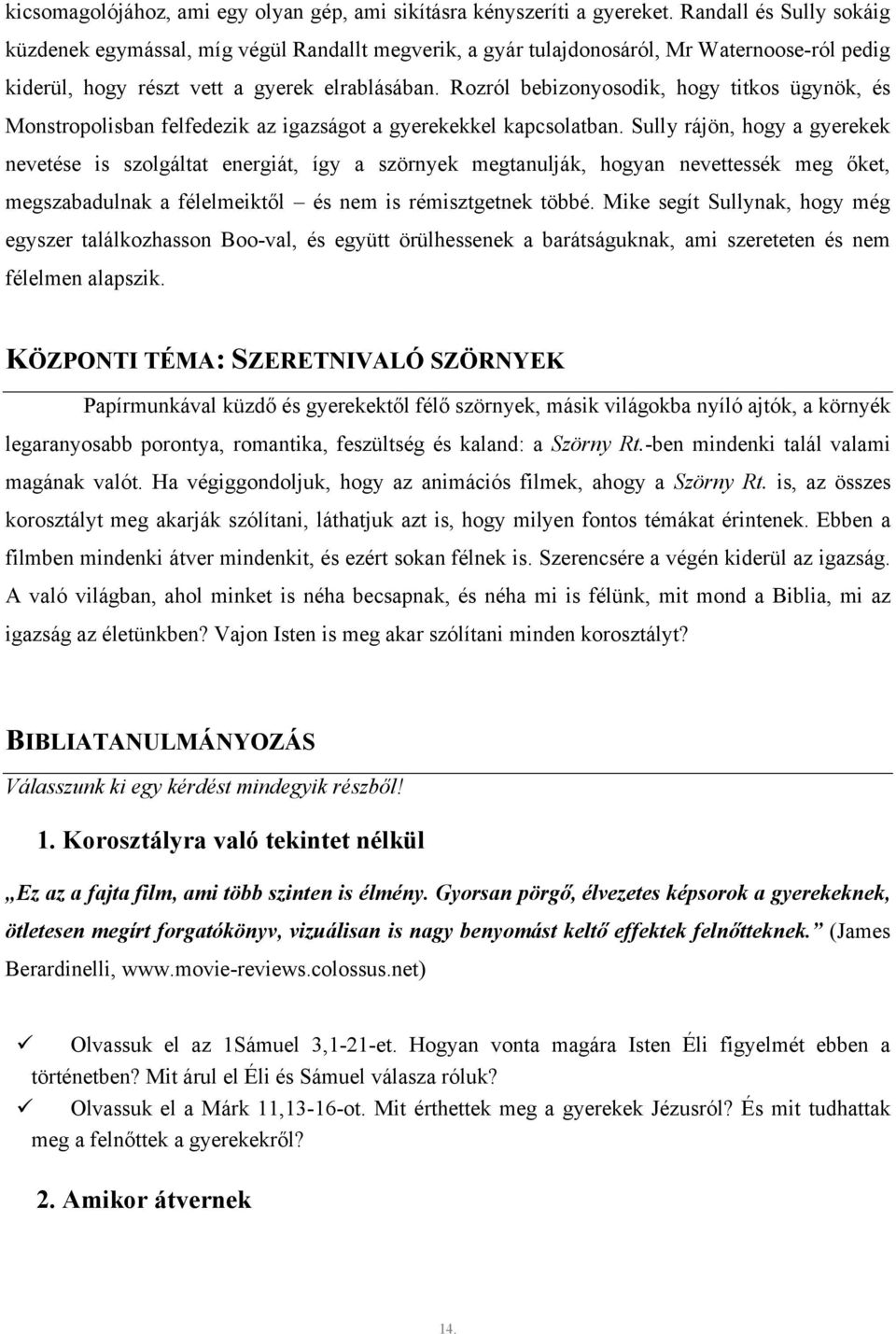 kicsomagolójához, ami egy olyan gép, ami sikításra kényszeríti a gyereket. Randall és Sully sokáig küzdenek egymással, míg végül Randallt megverik, a gyár tulajdonosáról, Mr Waternoose-ról pedig kiderül, hogy részt vett a gyerek elrablásában. Rozról bebizonyosodik, hogy titkos ügynök, és Monstropolisban felfedezik az igazságot a gyerekekkel kapcsolatban. Sully rájön, hogy a gyerekek nevetése is szolgáltat energiát, így a szörnyek megtanulják, hogyan nevettessék meg őket, megszabadulnak a félelmeiktől – és nem is rémisztgetnek többé. Mike segít Sullynak, hogy még egyszer találkozhasson Boo-val, és együtt örülhessenek a barátságuknak, ami szereteten és nem félelmen alapszik.

KÖZPONTI TÉMA: SZERETNIVALÓ SZÖRNYEK

Papírmunkával küzdő és gyerekektől félő szörnyek, másik világokba nyíló ajtók, a környék legaranyosabb porontya, romantika, feszültség és kaland: a Szörny Rt.-ben mindenki talál valami magának valót. Ha végiggondoljuk, hogy az animációs filmek, ahogy a Szörny Rt. is, az összes korosztályt meg akarják szólítani, láthatjuk azt is, hogy milyen fontos témákat érintenek. Ebben a filmben mindenki átver mindenkit, és ezért sokan félnek is. Szerencsére a végén kiderül az igazság. A való világban, ahol minket is néha becsapnak, és néha mi is félünk, mit mond a Biblia, mi az igazság az életünkben? Vajon Isten is meg akar szólítani minden korosztályt?

BIBLIATANULMÁNYOZÁS

Válasszunk ki egy kérdést mindegyik részből!

1. Korosztályra való tekintet nélkül

„Ez az a fajta film, ami több szinten is élmény. Gyorsan pörgő, élvezetes képsorok a gyerekeknek, ötletesen megírt forgatókönyv, vizuálisan is nagy benyomást keltő effektek felnőtteknek.” (James Berardinelli, www.movie-reviews.colossus.net)

✓ Olvassuk el az 1Sámuel 3,1-21-et. Hogyan vonta magára Isten Éli figyelmét ebben a történetben? Mit árul el Éli és Sámuel válasza róluk?
✓ Olvassuk el a Márk 11,13-16-ot. Mit érthettek meg a gyerekek Jézusról? És mit tudhattak meg a felnőttek a gyerekekről?

2. Amikor átvernek

14.